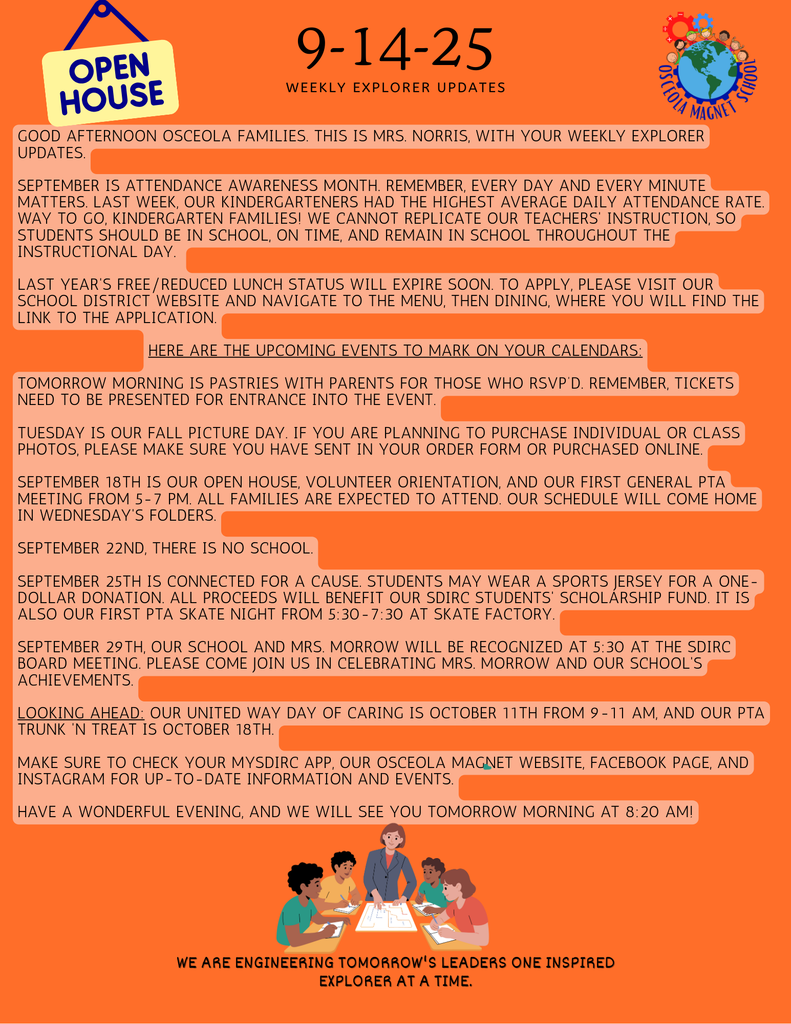 OPEN HOUSE

9-14-25

WEEKLY EXPLORER UPDATES

OSCEOLA MAGNET SCHOOL

GOOD AFTERNOON OSCEOLA FAMILIES. THIS IS MRS. NORRIS, WITH YOUR WEEKLY EXPLORER UPDATES.

SEPTEMBER IS ATTENDANCE AWARENESS MONTH. REMEMBER, EVERY DAY AND EVERY MINUTE MATTERS. LAST WEEK, OUR KINDERGARTENERS HAD THE HIGHEST AVERAGE DAILY ATTENDANCE RATE. WAY TO GO, KINDERGARTEN FAMILIES! WE CANNOT REPLICATE OUR TEACHERS' INSTRUCTION, SO STUDENTS SHOULD BE IN SCHOOL, ON TIME, AND REMAIN IN SCHOOL THROUGHOUT THE INSTRUCTIONAL DAY.

LAST YEAR'S FREE/REDUCED LUNCH STATUS WILL EXPIRE SOON. TO APPLY, PLEASE VISIT OUR SCHOOL DISTRICT WEBSITE AND NAVIGATE TO THE MENU, THEN DINING, WHERE YOU WILL FIND THE LINK TO THE APPLICATION.

HERE ARE THE UPCOMING EVENTS TO MARK ON YOUR CALENDARS:

TOMORROW MORNING IS PASTRIES WITH PARENTS FOR THOSE WHO RSVP'D. REMEMBER, TICKETS NEED TO BE PRESENTED FOR ENTRANCE INTO THE EVENT.

TUESDAY IS OUR FALL PICTURE DAY. IF YOU ARE PLANNING TO PURCHASE INDIVIDUAL OR CLASS PHOTOS, PLEASE MAKE SURE YOU HAVE SENT IN YOUR ORDER FORM OR PURCHASED ONLINE.

SEPTEMBER 18TH IS OUR OPEN HOUSE, VOLUNTEER ORIENTATION, AND OUR FIRST GENERAL PTA MEETING FROM 5-7 PM. ALL FAMILIES ARE EXPECTED TO ATTEND. OUR SCHEDULE WILL COME HOME IN WEDNESDAY'S FOLDERS.

SEPTEMBER 22ND, THERE IS NO SCHOOL.

SEPTEMBER 25TH IS CONNECTED FOR A CAUSE. STUDENTS MAY WEAR A SPORTS JERSEY FOR A ONE-DOLLAR DONATION. ALL PROCEEDS WILL BENEFIT OUR SDIRC STUDENTS' SCHOLARSHIP FUND. IT IS ALSO OUR FIRST PTA SKATE NIGHT FROM 5:30-7:30 AT SKATE FACTORY.

SEPTEMBER 29TH, OUR SCHOOL AND MRS. MORROW WILL BE RECOGNIZED AT 5:30 AT THE SDIRC BOARD MEETING. PLEASE COME JOIN US IN CELEBRATING MRS. MORROW AND OUR SCHOOL'S ACHIEVEMENTS.

LOOKING AHEAD: OUR UNITED WAY DAY OF CARING IS OCTOBER 11TH FROM 9-11 AM, AND OUR PTA TRUNK 'N TREAT IS OCTOBER 18TH.

MAKE SURE TO CHECK YOUR MYSDIRC APP, OUR OSCEOLA MAGNET WEBSITE, FACEBOOK PAGE, AND INSTAGRAM FOR UP-TO-DATE INFORMATION AND EVENTS.

HAVE A WONDERFUL EVENING, AND WE WILL SEE YOU TOMORROW MORNING AT 8:20 AM!

WE ARE ENGINEERING TOMORROW'S LEADERS ONE INSPIRED EXPLORER AT A TIME.